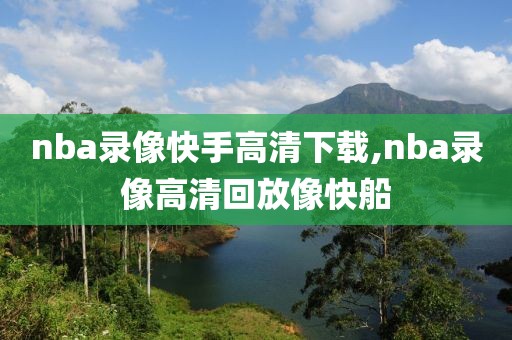 nba录像快手高清下载,nba录像高清回放像快船